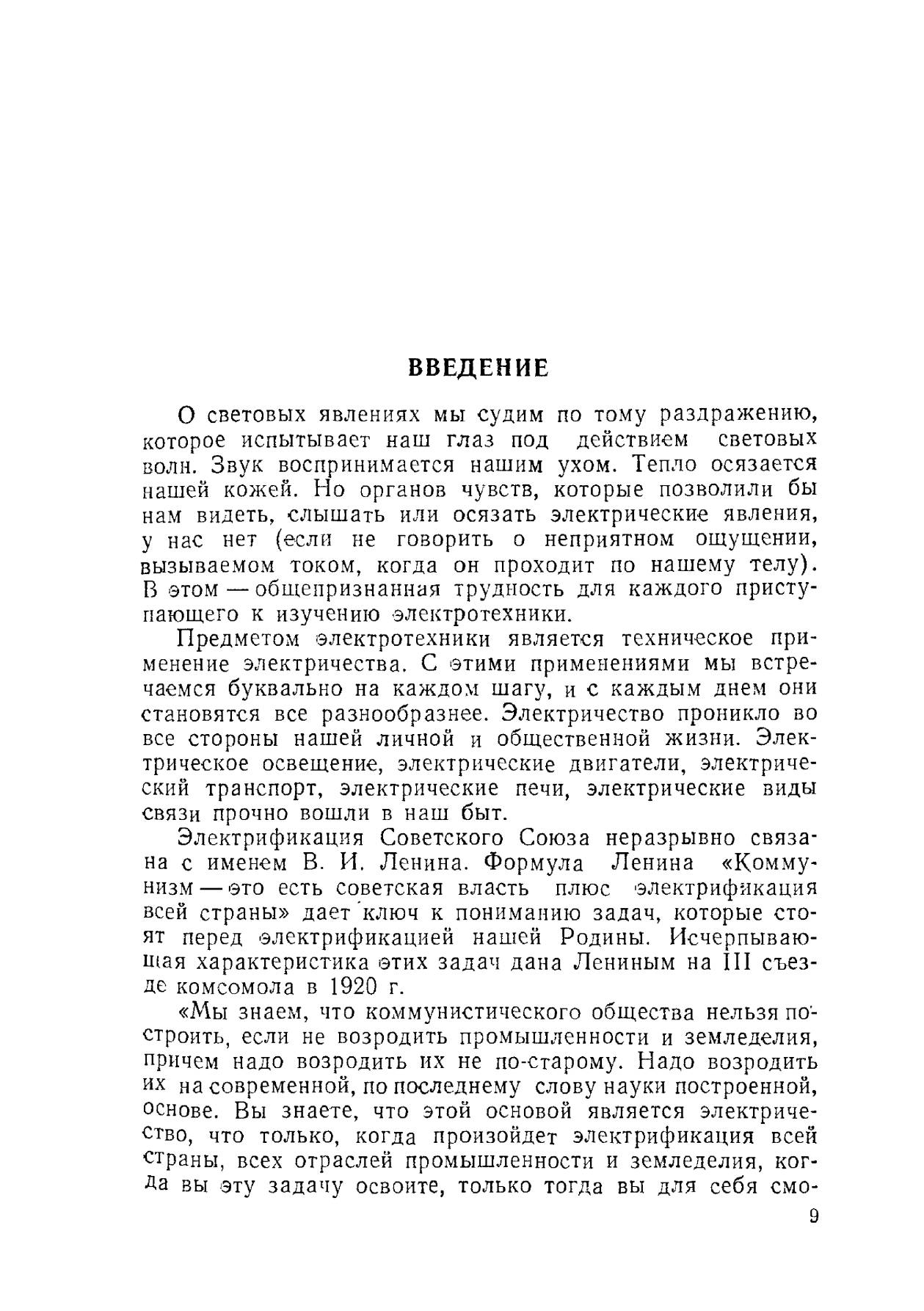 ВВЕДЕНИЕ

О световых явлениях мы судим по тому раздражению, которое испытывает наш глаз под действием световых волн. Звук воспринимается нашим ухом. Тепло осязается нашей кожей. Но органов чувств, которые позволили бы нам видеть, слышать или осязать электрические явления, у нас нет (если не говорить о неприятном ощущении, вызываемом током, когда он проходит по нашему телу). В этом — общепризнанная трудность для каждого приступающего к изучению электротехники.

Предметом электротехники является техническое применение электричества. С этими применениями мы встречаемся буквально на каждом шагу, и с каждым днем они становятся все разнообразнее. Электричество проникло во все стороны нашей личной и общественной жизни. Электрическое освещение, электрические двигатели, электрический транспорт, электрические печи, электрические виды связи прочно вошли в наш быт.

Электрификация Советского Союза неразрывно связана с именем В. И. Ленина. Формула Ленина «Коммунизм — это есть советская власть плюс электрификация всей страны» дает ключ к пониманию задач, которые стоят перед электрификацией нашей Родины. Исчерпывающая характеристика этих задач дана Лениным на III съезде комсомола в 1920 г.

«Мы знаем, что коммунистического общества нельзя построить, если не возродить промышленности и земледелия, причем надо возродить их не по-старому. Надо возродить их на современной, по последнему слову науки построенной, основе. Вы знаете, что этой основой является электричество, что только, когда произойдет электрификация всей страны, всех отраслей промышленности и земледелия, когда вы эту задачу освоите, только тогда вы для себя смо-

9